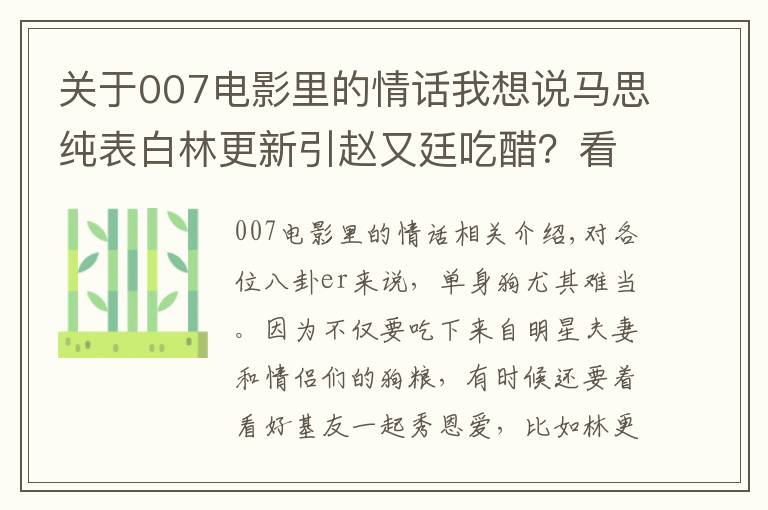 关于007电影里的情话我想说马思纯表白林更新引赵又廷吃醋？看

007电影里的情话相关介绍，对各位八卦er来说，单身狗尤其难当。因为不仅要吃下来自明星夫妻和情侣们的狗粮，有时候还要看着好基友一起秀恩爱，比如林更